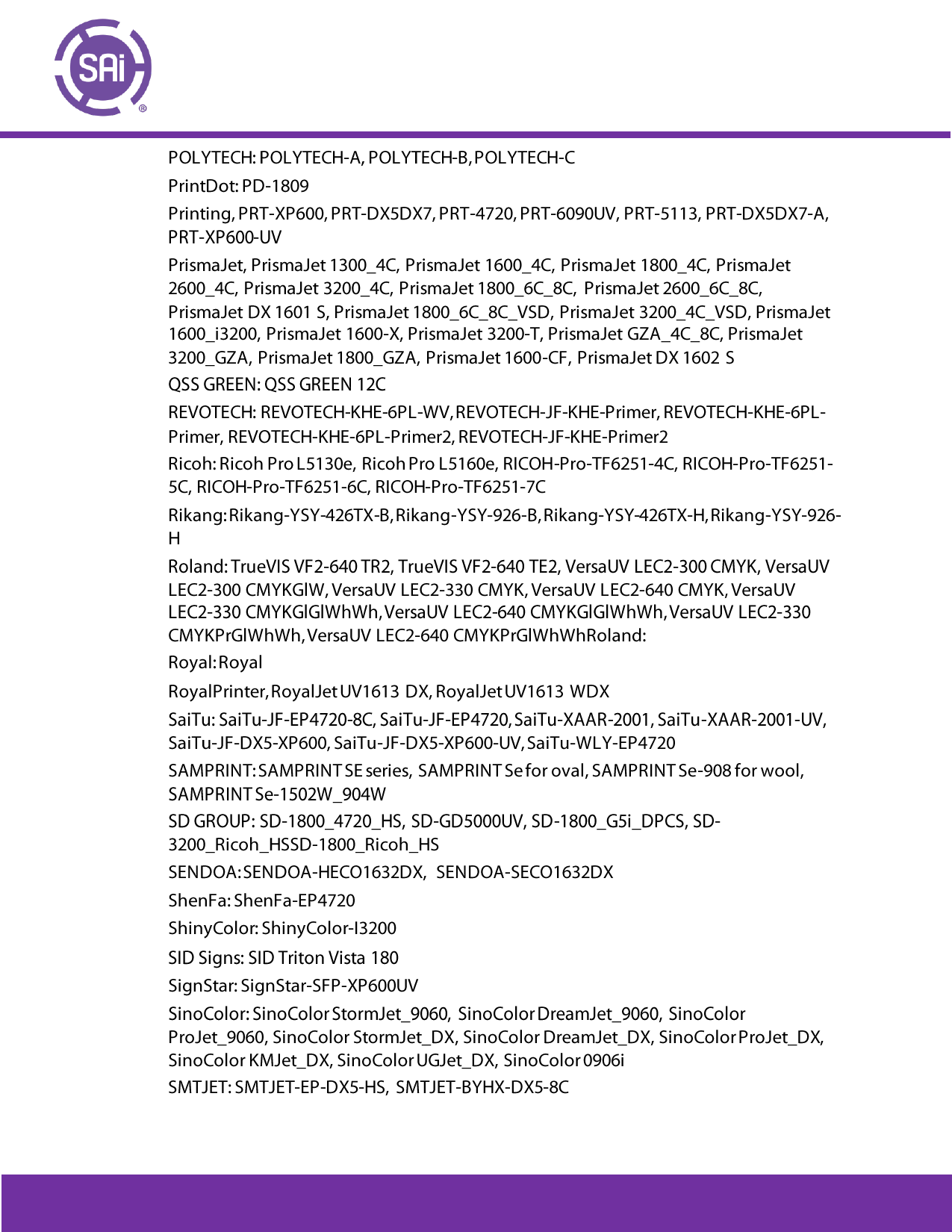 SAi ®

POLYTECH: POLYTECH-A, POLYTECH-B, POLYTECH-C

PrintDot: PD-1809

Printing, PRT-XP600, PRT-DX5DX7, PRT-4720, PRT-6090UV, PRT-5113, PRT-DX5DX7-A, PRT-XP600-UV

PrismaJet, PrismaJet 1300_4C, PrismaJet 1600_4C, PrismaJet 1800_4C, PrismaJet 2600_4C, PrismaJet 3200_4C, PrismaJet 1800_6C_8C, PrismaJet 2600_6C_8C, PrismaJet DX 1601 S, PrismaJet 1800_6C_8C_VSD, PrismaJet 3200_4C_VSD, PrismaJet 1600_i3200, PrismaJet 1600-X, PrismaJet 3200-T, PrismaJet GZA_4C_8C, PrismaJet 3200_GZA, PrismaJet 1800_GZA, PrismaJet 1600-CF, PrismaJet DX 1602 S

QSS GREEN: QSS GREEN 12C

REVOTECH: REVOTECH-KHE-6PL-WV, REVOTECH-JF-KHE-Primer, REVOTECH-KHE-6PL-Primer, REVOTECH-KHE-6PL-Primer2, REVOTECH-JF-KHE-Primer2

Ricoh: Ricoh Pro L5130e, Ricoh Pro L5160e, RICOH-Pro-TF6251-4C, RICOH-Pro-TF6251-5C, RICOH-Pro-TF6251-6C, RICOH-Pro-TF6251-7C

Rikang: Rikang-YSY-426TX-B, Rikang-YSY-926-B, Rikang-YSY-426TX-H, Rikang-YSY-926-H

Roland: TrueVIS VF2-640 TR2, TrueVIS VF2-640 TE2, VersaUV LEC2-300 CMYK, VersaUV LEC2-300 CMYKGlW, VersaUV LEC2-330 CMYK, VersaUV LEC2-640 CMYK, VersaUV LEC2-330 CMYKGlGlWhWh, VersaUV LEC2-640 CMYKGlGlWhWh, VersaUV LEC2-330 CMYKPrGlWhWh, VersaUV LEC2-640 CMYKPrGlWhWhRoland:

Royal: Royal

RoyalPrinter, RoyalJet UV1613 DX, RoyalJet UV1613 WDX

SaiTu: SaiTu-JF-EP4720-8C, SaiTu-JF-EP4720, SaiTu-XAAR-2001, SaiTu-XAAR-2001-UV, SaiTu-JF-DX5-XP600, SaiTu-JF-DX5-XP600-UV, SaiTu-WLY-EP4720

SAMPRINT: SAMPRINT SE series, SAMPRINT Se for oval, SAMPRINT Se-908 for wool, SAMPRINT Se-1502W_904W

SD GROUP: SD-1800_4720_HS, SD-GD5000UV, SD-1800_G5i_DPCS, SD-3200_Ricoh_HSSD-1800_Ricoh_HS

SENDOA: SENDOA-HECO1632DX, SENDOA-SECO1632DX

ShenFa: ShenFa-EP4720

ShinyColor: ShinyColor-I3200

SID Signs: SID Triton Vista 180

SignStar: SignStar-SFP-XP600UV

SinoColor: SinoColor StormJet_9060, SinoColor DreamJet_9060, SinoColor ProJet_9060, SinoColor StormJet_DX, SinoColor DreamJet_DX, SinoColor ProJet_DX, SinoColor KMJet_DX, SinoColor UGJet_DX, SinoColor 0906i

SMTJET: SMTJET-EP-DX5-HS, SMTJET-BYHX-DX5-8C